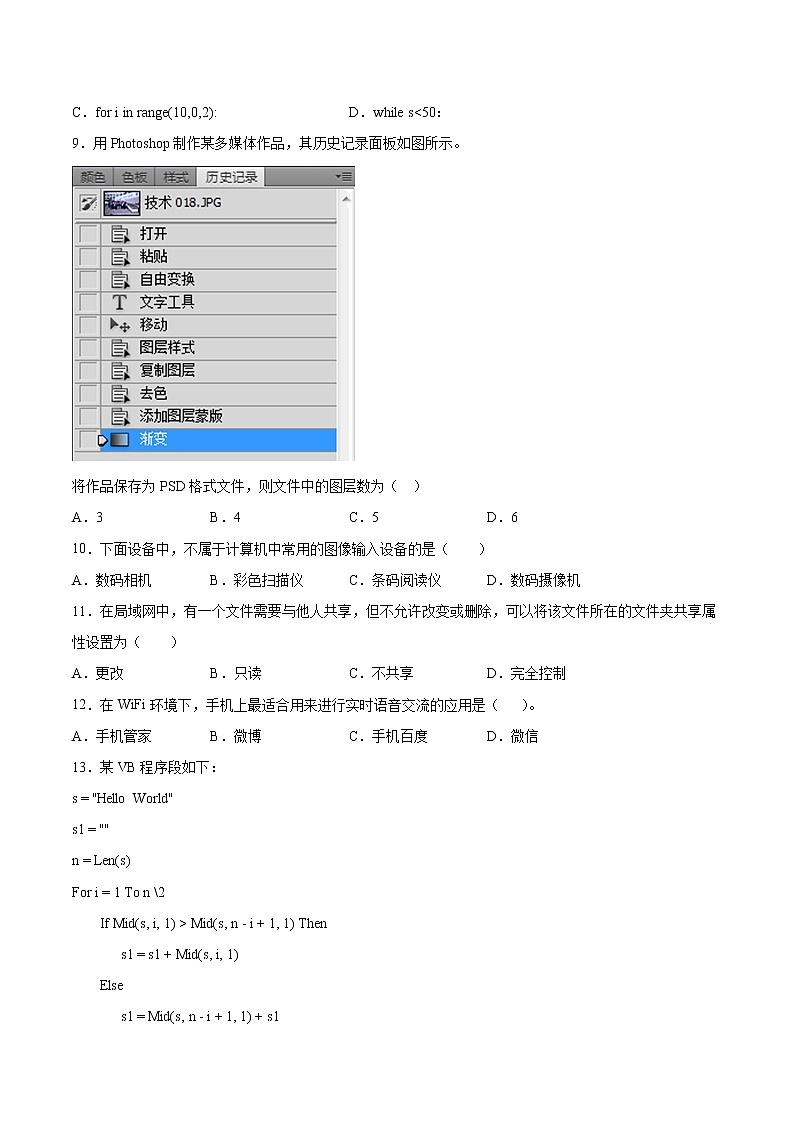 C．for i in range(10,0,2):　　　　　　D．while s<50：

9．用 Photoshop 制作某多媒体作品，其历史记录面板如图所示。

颜色　色板　样式　历史记录

技术 018.JPG
打开
粘贴
自由变换
文字工具
移动
图层样式
复制图层
去色
添加图层蒙版
渐变

将作品保存为 PSD 格式文件，则文件中的图层数为（　）

A．3　　　B．4　　　C．5　　　D．6

10．下面设备中，不属于计算机中常用的图像输入设备的是（　　）

A．数码相机　　B．彩色扫描仪　　C．条码阅读仪　　D．数码摄像机

11．在局域网中，有一个文件需要与他人共享，但不允许改变或删除，可以将该文件所在的文件夹共享属性设置为（　　）

A．更改　　B．只读　　C．不共享　　D．完全控制

12．在 WiFi 环境下，手机上最适合用来进行实时语音交流的应用是（　）。

A．手机管家　　B．微博　　C．手机百度　　D．微信

13．某 VB 程序段如下：

s = "Hello World"

s1 = ""

n = Len(s)

For i = 1 To n \2

If Mid(s, i, 1) > Mid(s, n - i + 1, 1) Then

s1 = s1 + Mid(s, i, 1)

Else

s1 = Mid(s, n - i + 1, 1) + s1